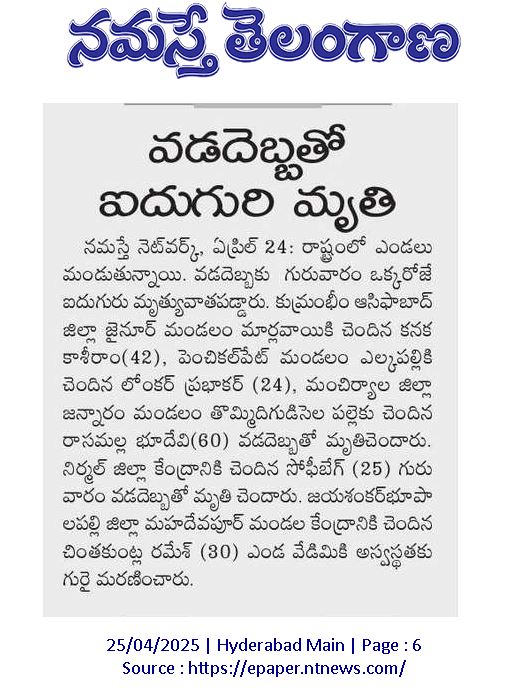 నమస్తే తెలంగాణ

వడదెబ్బతో ఐదుగురి మృతి

నమస్తే నెట్‌వర్క్, ఏప్రిల్ 24: రాష్ట్రంలో ఎండలు మండుతున్నాయి. వడదెబ్బకు గురువారం ఒక్కరోజే ఐదుగురు మృత్యువాతపడ్డారు. కుమ్రంభీం ఆసిఫాబాద్ జిల్లా జైనూర్ మండలం మార్లవాయికి చెందిన కనక కాశీరాం(42), పెంచికల్‌పేట్ మండలం ఎల్కపల్లికి చెందిన లోంకర్ ప్రభాకర్ (24), మంచిర్యాల జిల్లా జన్నారం మండలం తొమ్మిదిగుడిసెల పల్లెకు చెందిన రాసమల్ల భూదేవి(60) వడదెబ్బతో మృతిచెందారు. నిర్మల్ జిల్లా కేంద్రానికి చెందిన సోఫీబేగ్ (25) గురువారం వడదెబ్బతో మృతి చెందారు. జయశంకర్‌భూపాలపల్లి జిల్లా మహదేవపూర్ మండల కేంద్రానికి చెందిన చింతకుంట్ల రమేశ్ (30) ఎండ వేడిమికి అస్వస్థతకు గురై మరణించారు.

25/04/2025 | Hyderabad Main | Page : 6
Source : https://epaper.ntnews.com/